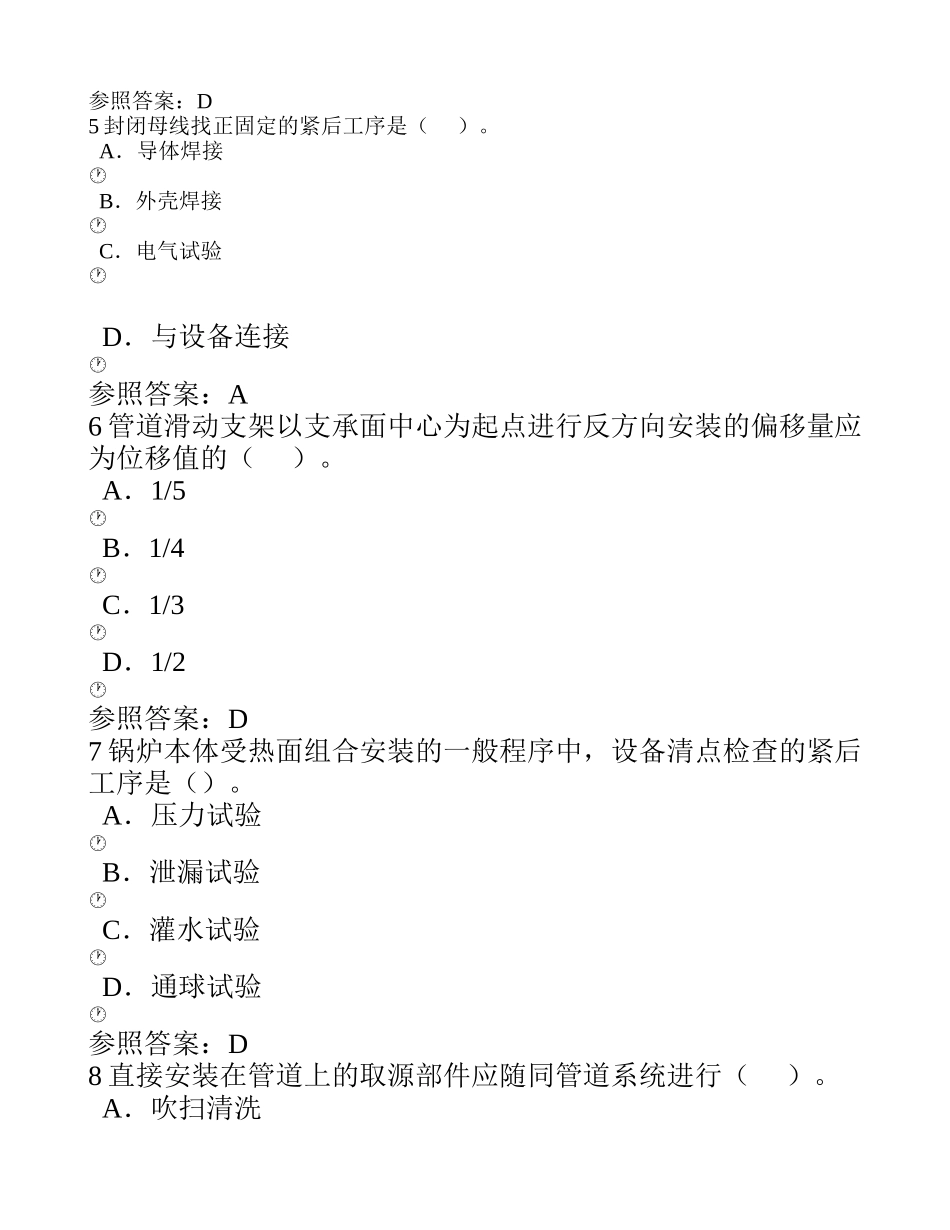 参照答案：D
5 封闭母线找正固定的紧后工序是（　）。
A．导体焊接
B．外壳焊接
C．电气试验
D．与设备连接
参照答案：A
6 管道滑动支架以支承面中心为起点进行反方向安装的偏移量应为位移值的（　）。
A．1/5
B．1/4
C．1/3
D．1/2
参照答案：D
7 锅炉本体受热面组合安装的一般程序中，设备清点检查的紧后工序是（）。
A．压力试验
B．泄漏试验
C．灌水试验
D．通球试验
参照答案：D
8 直接安装在管道上的取源部件应随同管道系统进行（　）。
A．吹扫清洗